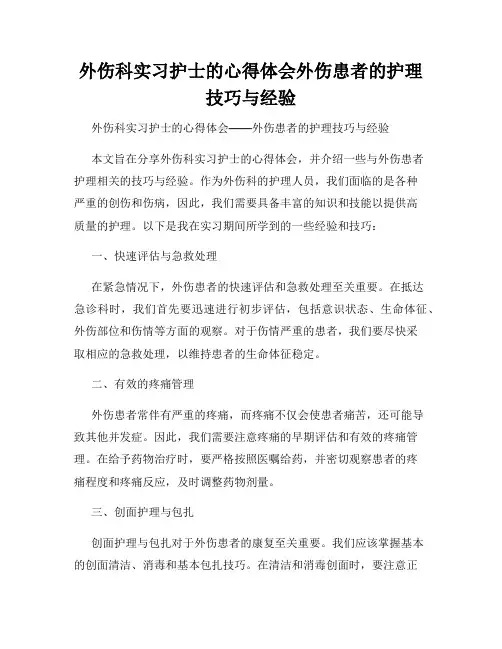 外伤科实习护士的心得体会外伤患者的护理技巧与经验

外伤科实习护士的心得体会——外伤患者的护理技巧与经验

本文旨在分享外伤科实习护士的心得体会，并介绍一些与外伤患者护理相关的技巧与经验。作为外伤科的护理人员，我们面临的是各种严重的创伤和伤病，因此，我们需要具备丰富的知识和技能以提供高质量的护理。以下是我在实习期间所学到的一些经验和技巧：

一、快速评估与急救处理

在紧急情况下，外伤患者的快速评估和急救处理至关重要。在抵达急诊科时，我们首先要迅速进行初步评估，包括意识状态、生命体征、外伤部位和伤情等方面的观察。对于伤情严重的患者，我们要尽快采取相应的急救处理，以维持患者的生命体征稳定。

二、有效的疼痛管理

外伤患者常伴有严重的疼痛，而疼痛不仅会使患者痛苦，还可能导致其他并发症。因此，我们需要注意疼痛的早期评估和有效的疼痛管理。在给予药物治疗时，要严格按照医嘱给药，并密切观察患者的疼痛程度和疼痛反应，及时调整药物剂量。

三、创面护理与包扎

创面护理与包扎对于外伤患者的康复至关重要。我们应该掌握基本的创面清洁、消毒和基本包扎技巧。在清洁和消毒创面时，要注意正